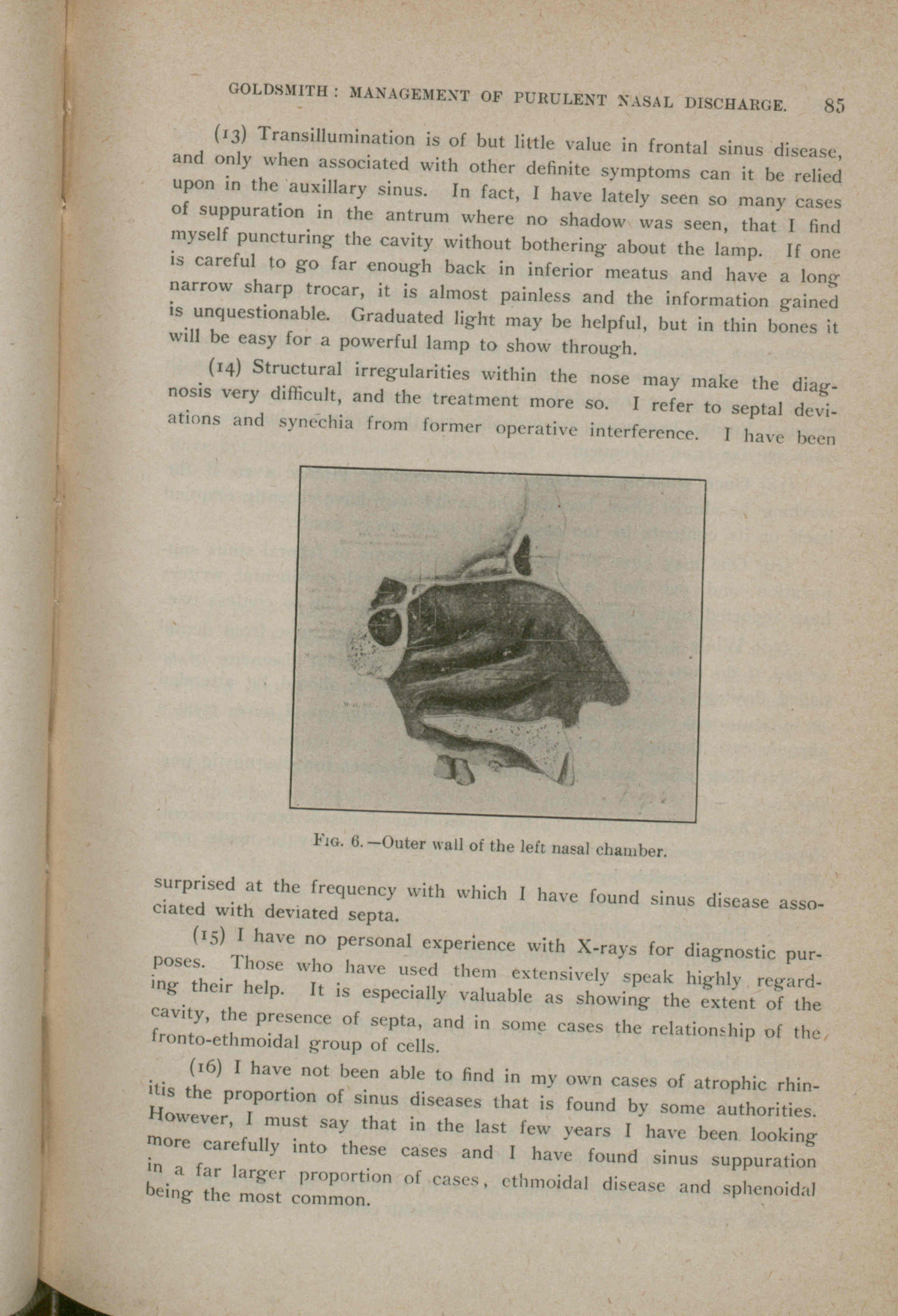 GOLDSMITH: MANAGEMENT OF PURULENT NASAL DISCHARGE. 85

(13) Transillumination is of but little value in frontal sinus disease, and only when associated with other definite symptoms can it be relied upon in the auxillary sinus. In fact, I have lately seen so many cases of suppuration in the antrum where no shadow was seen, that I find myself puncturing the cavity without bothering about the lamp. If one is careful to go far enough back in inferior meatus and have a long narrow sharp trocar, it is almost painless and the information gained is unquestionable. Graduated light may be helpful, but in thin bones it will be easy for a powerful lamp to show through.

(14) Structural irregularities within the nose may make the diagnosis very difficult, and the treatment more so. I refer to septal deviations and synechia from former operative interference. I have been

FIG. 6.—Outer wall of the left nasal chamber.

surprised at the frequency with which I have found sinus disease associated with deviated septa.

(15) I have no personal experience with X-rays for diagnostic purposes. Those who have used them extensively speak highly regarding their help. It is especially valuable as showing the extent of the cavity, the presence of septa, and in some cases the relationship of the fronto-ethmoidal group of cells.

(16) I have not been able to find in my own cases of atrophic rhinitis the proportion of sinus diseases that is found by some authorities. However, I must say that in the last few years I have been looking more carefully into these cases and I have found sinus suppuration in a far larger proportion of cases, ethmoidal disease and sphenoidal being the most common.